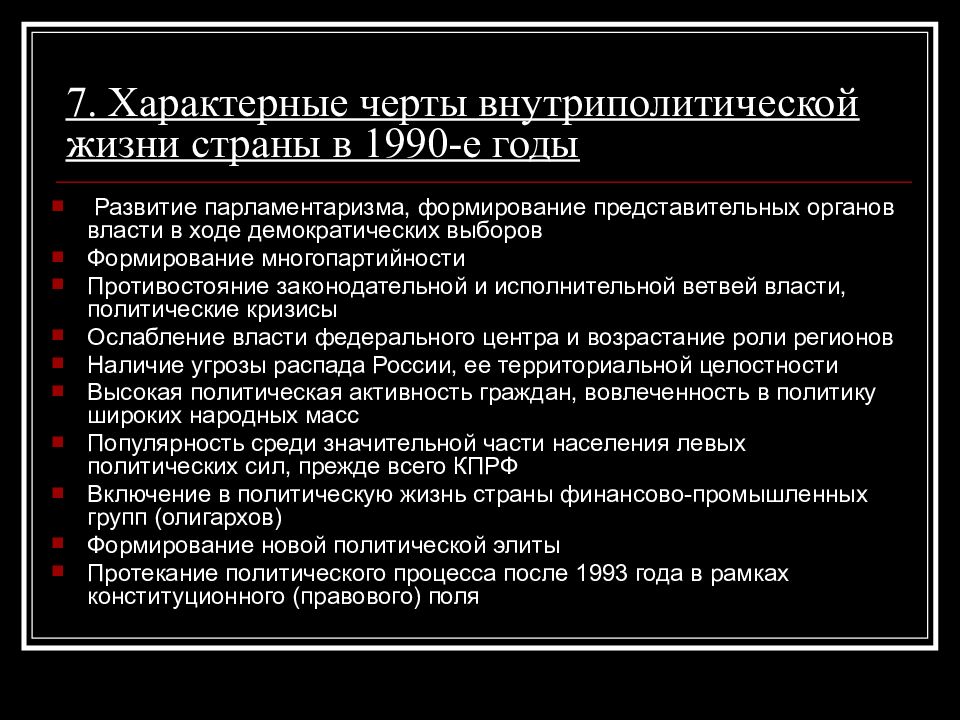 7. Характерные черты внутриполитической жизни страны в 1990-е годы

- Развитие парламентаризма, формирование представительных органов власти в ходе демократических выборов
- Формирование многопартийности
- Противостояние законодательной и исполнительной ветвей власти, политические кризисы
- Ослабление власти федерального центра и возрастание роли регионов
- Наличие угрозы распада России, ее территориальной целостности
- Высокая политическая активность граждан, вовлеченность в политику широких народных масс
- Популярность среди значительной части населения левых политических сил, прежде всего КПРФ
- Включение в политическую жизнь страны финансово-промышленных групп (олигархов)
- Формирование новой политической элиты
- Протекание политического процесса после 1993 года в рамках конституционного (правового) поля